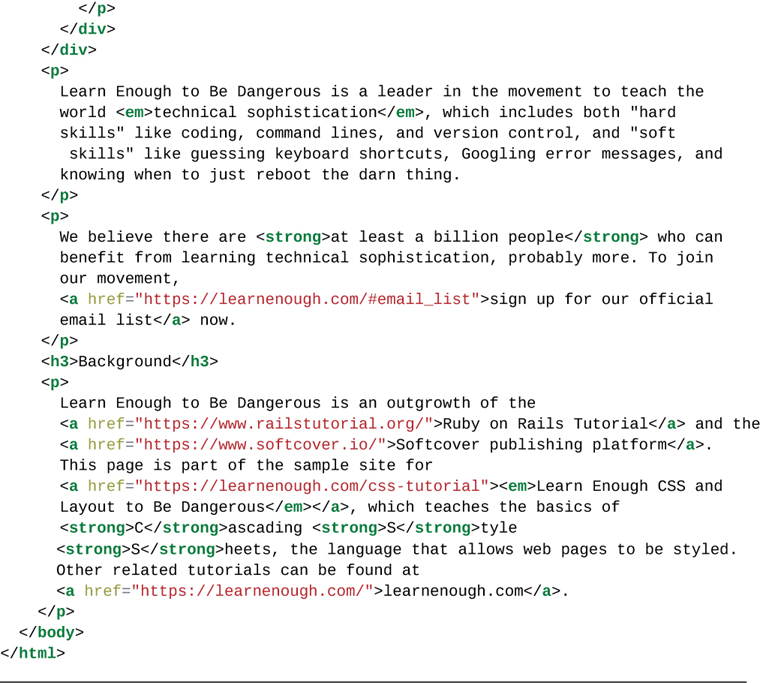 </p>
      </div>
    </div>
    <p>
      Learn Enough to Be Dangerous is a leader in the movement to teach the
      world <em>technical sophistication</em>, which includes both "hard
      skills" like coding, command lines, and version control, and "soft
       skills" like guessing keyboard shortcuts, Googling error messages, and
      knowing when to just reboot the darn thing.
    </p>
    <p>
      We believe there are <strong>at least a billion people</strong> who can
      benefit from learning technical sophistication, probably more. To join
      our movement,
      <a href="https://learnenough.com/#email_list">sign up for our official
      email list</a> now.
    </p>
    <h3>Background</h3>
    <p>
      Learn Enough to Be Dangerous is an outgrowth of the
      <a href="https://www.railstutorial.org/">Ruby on Rails Tutorial</a> and the
      <a href="https://www.softcover.io/">Softcover publishing platform</a>.
      This page is part of the sample site for
      <a href="https://learnenough.com/css-tutorial"><em>Learn Enough CSS and
      Layout to Be Dangerous</em></a>, which teaches the basics of
      <strong>C</strong>ascading <strong>S</strong>tyle
     <strong>S</strong>heets, the language that allows web pages to be styled.
     Other related tutorials can be found at
     <a href="https://learnenough.com/">learnenough.com</a>.
    </p>
  </body>
</html>